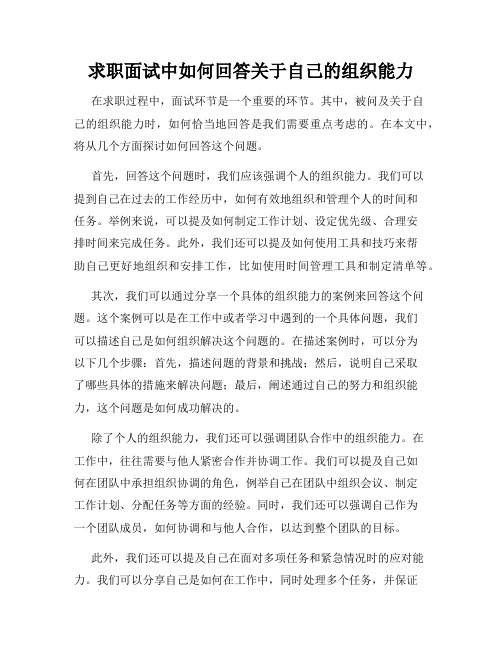 求职面试中如何回答关于自己的组织能力

在求职过程中，面试环节是一个重要的环节。其中，被问及关于自己的组织能力时，如何恰当地回答是我们需要重点考虑的。在本文中，将从几个方面探讨如何回答这个问题。

首先，回答这个问题时，我们应该强调个人的组织能力。我们可以提到自己在过去的工作经历中，如何有效地组织和管理个人的时间和任务。举例来说，可以提及如何制定工作计划、设定优先级、合理安排时间来完成任务。此外，我们还可以提及如何使用工具和技巧来帮助自己更好地组织和安排工作，比如使用时间管理工具和制定清单等。

其次，我们可以通过分享一个具体的组织能力的案例来回答这个问题。这个案例可以是在工作中或者学习中遇到的一个具体问题，我们可以描述自己是如何组织解决这个问题的。在描述案例时，可以分为以下几个步骤：首先，描述问题的背景和挑战；然后，说明自己采取了哪些具体的措施来解决问题；最后，阐述通过自己的努力和组织能力，这个问题是如何成功解决的。

除了个人的组织能力，我们还可以强调团队合作中的组织能力。在工作中，往往需要与他人紧密合作并协调工作。我们可以提及自己如何在团队中承担组织协调的角色，例举自己在团队中组织会议、制定工作计划、分配任务等方面的经验。同时，我们还可以强调自己作为一个团队成员，如何协调和与他人合作，以达到整个团队的目标。

此外，我们还可以提及自己在面对多项任务和紧急情况时的应对能力。我们可以分享自己是如何在工作中，同时处理多个任务，并保证